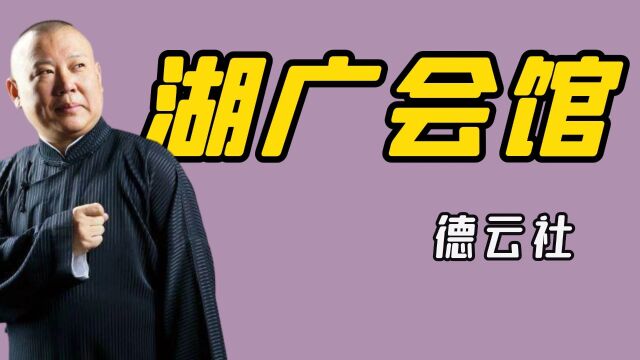 湖广会馆

德云社